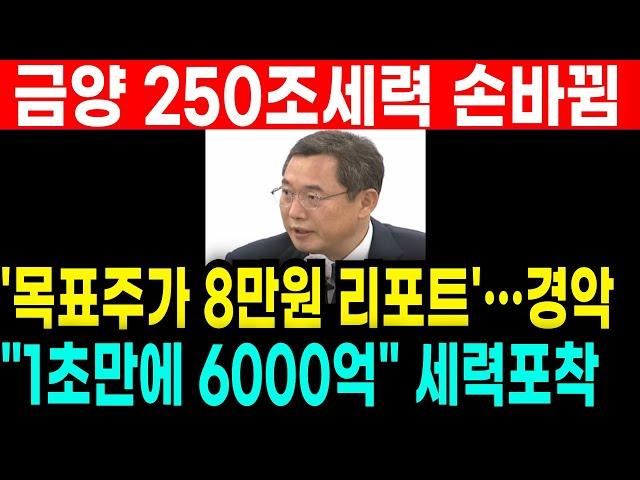 금양 250조세력 손바뀜

'목표주가 8만원 리포트'…경악
"1초만에 6000억" 세력포착